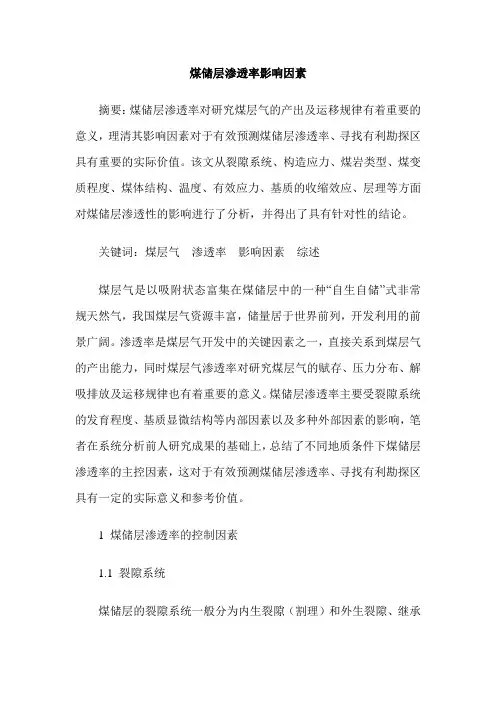 煤储层渗透率影响因素

摘要：煤储层渗透率对研究煤层气的产出及运移规律有着重要的意义，理清其影响因素对于有效预测煤储层渗透率、寻找有利勘探区具有重要的实际价值。该文从裂隙系统、构造应力、煤岩类型、煤变质程度、煤体结构、温度、有效应力、基质的收缩效应、层理等方面对煤储层渗透性的影响进行了分析，并得出了具有针对性的结论。

关键词：煤层气　渗透率　影响因素　综述

煤层气是以吸附状态富集在煤储层中的一种“自生自储”式非常规天然气，我国煤层气资源丰富，储量居于世界前列，开发利用的前景广阔。渗透率是煤层气开发中的关键因素之一，直接关系到煤层气的产出能力，同时煤层气渗透率对研究煤层气的赋存、压力分布、解吸排放及运移规律也有着重要的意义。煤储层渗透率主要受裂隙系统的发育程度、基质显微结构等内部因素以及多种外部因素的影响，笔者在系统分析前人研究成果的基础上，总结了不同地质条件下煤储层渗透率的主控因素，这对于有效预测煤储层渗透率、寻找有利勘探区具有一定的实际意义和参考价值。

1　煤储层渗透率的控制因素

1.1　裂隙系统

煤储层的裂隙系统一般分为内生裂隙（割理）和外生裂隙、继承